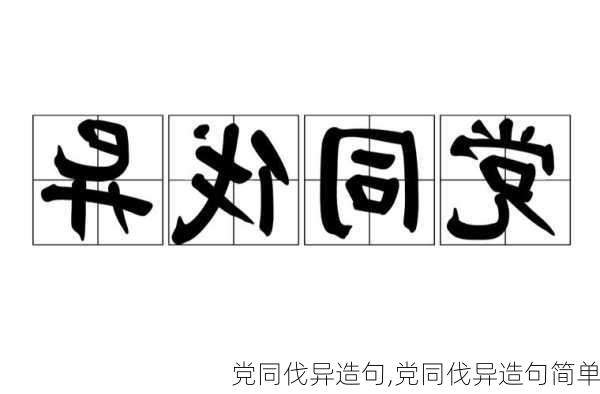 异伐同党

党同伐异造句,党同伐异造句简单